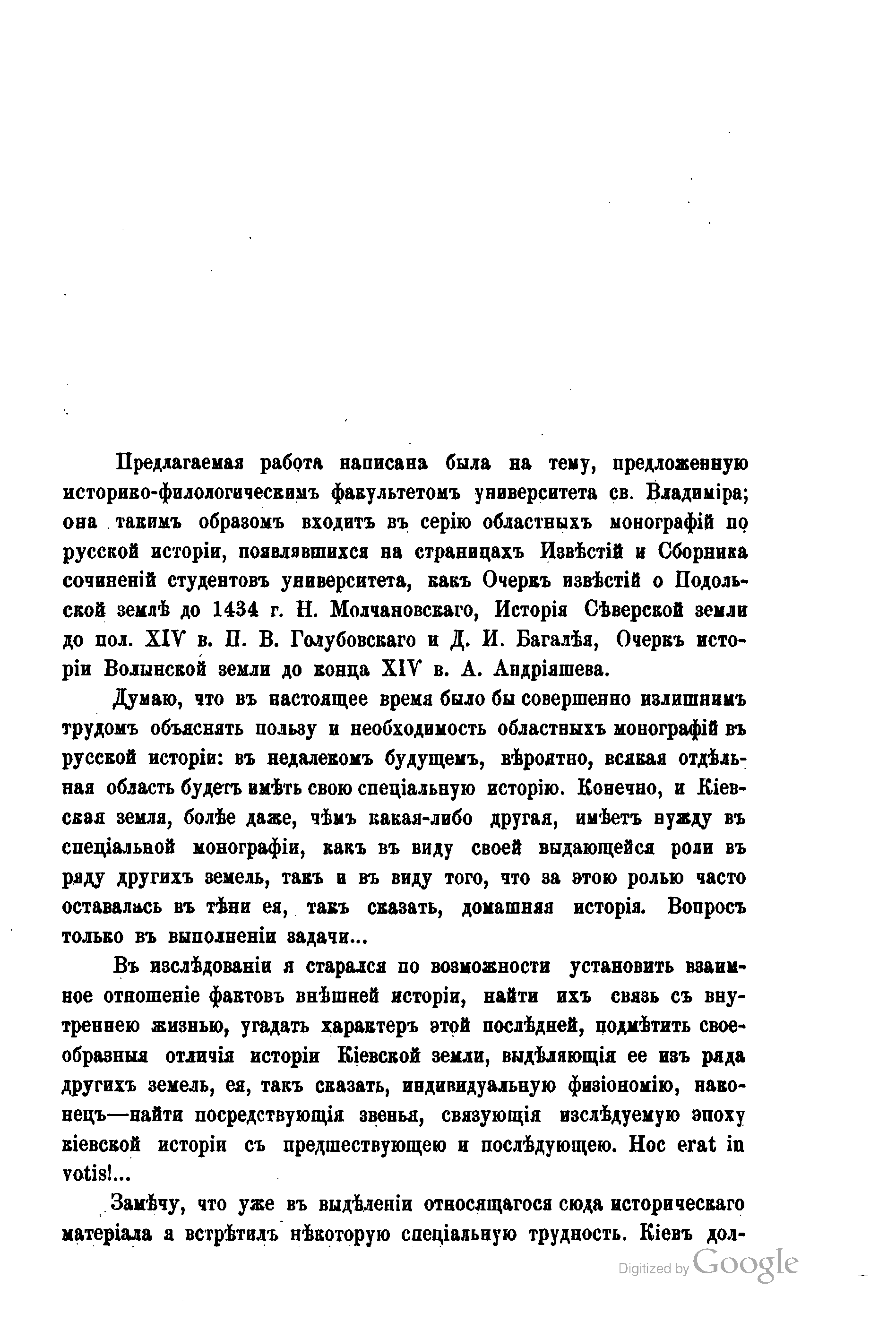 Предлагаемая работа написана была на тему, предложенную историко-филологическимъ факультетомъ университета св. Владиміра; она такимъ образомъ входитъ въ серію областныхъ монографій по русской исторіи, появлявшихся на страницахъ Извѣстій и Сборника сочиненій студентовъ университета, какъ Очеркъ извѣстій о Подольской землѣ до 1434 г. Н. Молчановскаго, Исторія Сѣверской земли до пол. XIV в. П. В. Голубовскаго и Д. И. Багалѣя, Очеркъ исторіи Волынской земли до конца XIV в. А. Андріяшева.

Думаю, что въ настоящее время было бы совершенно излишнимъ трудомъ объяснять пользу и необходимость областныхъ монографій въ русской исторіи: въ недалекомъ будущемъ, вѣроятно, всякая отдѣльная область будетъ имѣть свою спеціальную исторію. Конечно, и Кіевская земля, болѣе даже, чѣмъ какая-либо другая, имѣетъ нужду въ спеціальной монографіи, какъ въ виду своей выдающейся роли въ ряду другихъ земель, такъ и въ виду того, что за этою ролью часто оставалась въ тѣни ея, такъ сказать, домашняя исторія. Вопросъ только въ выполненіи задачи...

Въ изслѣдованіи я старался по возможности установить взаимное отношеніе фактовъ внѣшней исторіи, найти ихъ связь съ внутреннею жизнью, угадать характеръ этой послѣдней, подмѣтить своеобразныя отличія исторіи Кіевской земли, выдѣляющія ее изъ ряда другихъ земель, ея, такъ сказать, индивидуальную физіономію, наконецъ—найти посредствующія звенья, связующія изслѣдуемую эпоху кіевской исторіи съ предшествующею и послѣдующею. Hoc erat in votis!...

Замѣчу, что уже въ выдѣленіи относящагося сюда историческаго матеріала я встрѣтилъ нѣкоторую спеціальную трудность. Кіевъ дол-

Digitized by Google